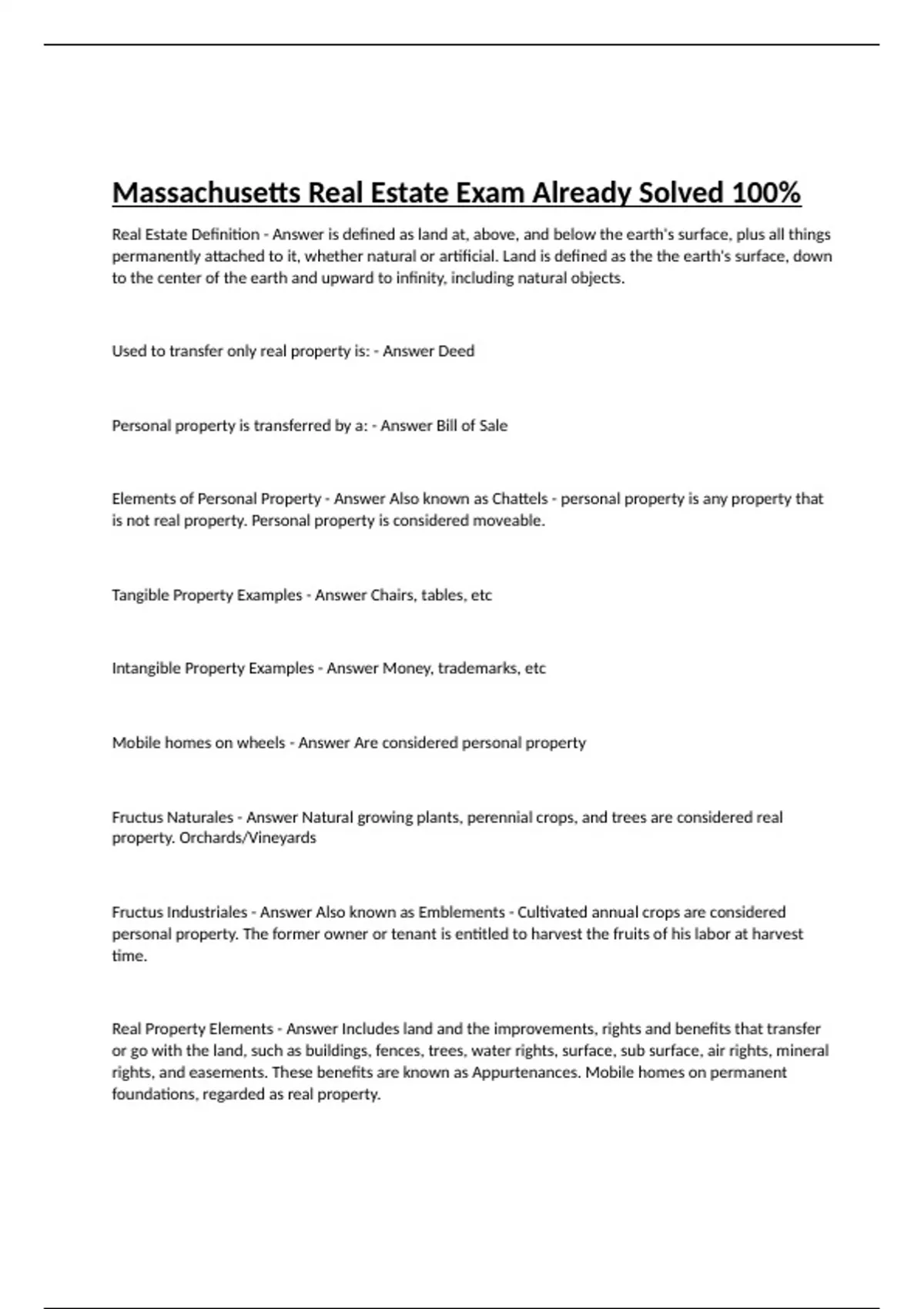 Massachusetts Real Estate Exam Already Solved 100%

Real Estate Definition - Answer is defined as land at, above, and below the earth's surface, plus all things permanently attached to it, whether natural or artificial. Land is defined as the the earth's surface, down to the center of the earth and upward to infinity, including natural objects.

Used to transfer only real property is: - Answer Deed

Personal property is transferred by a: - Answer Bill of Sale

Elements of Personal Property - Answer Also known as Chattels - personal property is any property that is not real property. Personal property is considered moveable.

Tangible Property Examples - Answer Chairs, tables, etc

Intangible Property Examples - Answer Money, trademarks, etc

Mobile homes on wheels - Answer Are considered personal property

Fructus Naturales - Answer Natural growing plants, perennial crops, and trees are considered real property. Orchards/Vineyards

Fructus Industriales - Answer Also known as Emblements - Cultivated annual crops are considered personal property. The former owner or tenant is entitled to harvest the fruits of his labor at harvest time.

Real Property Elements - Answer Includes land and the improvements, rights and benefits that transfer or go with the land, such as buildings, fences, trees, water rights, surface, sub surface, air rights, mineral rights, and easements. These benefits are known as Appurtenances. Mobile homes on permanent foundations, regarded as real property.